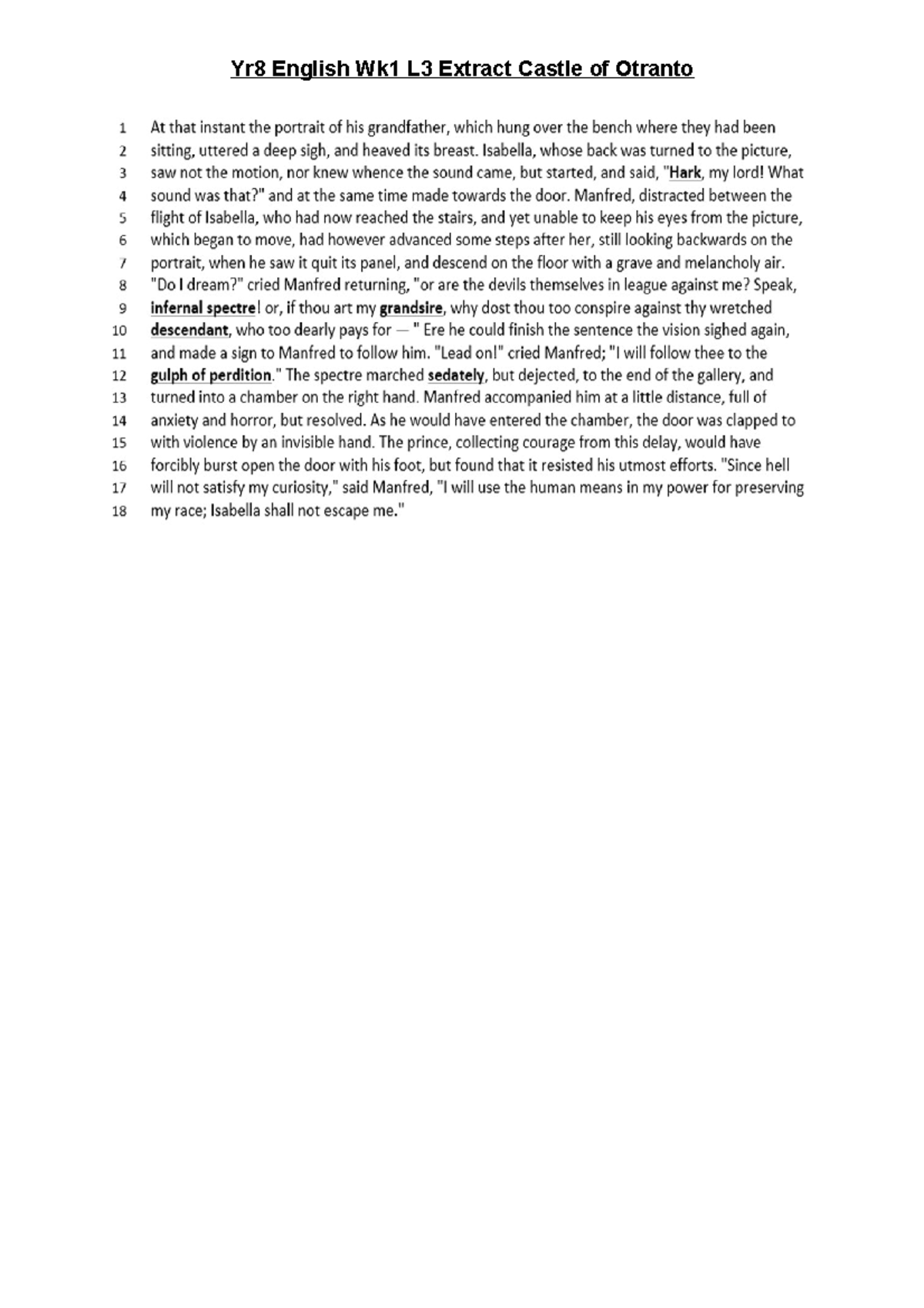 Yr8 English Wk1 L3 Extract Castle of Otranto

1 At that instant the portrait of his grandfather, which hung over the bench where they had been
2 sitting, uttered a deep sigh, and heaved its breast. Isabella, whose back was turned to the picture,
3 saw not the motion, nor knew whence the sound came, but started, and said, "Hark, my lord! What
4 sound was that?" and at the same time made towards the door. Manfred, distracted between the
5 flight of Isabella, who had now reached the stairs, and yet unable to keep his eyes from the picture,
6 which began to move, had however advanced some steps after her, still looking backwards on the
7 portrait, when he saw it quit its panel, and descend on the floor with a grave and melancholy air.
8 "Do I dream?" cried Manfred returning, "or are the devils themselves in league against me? Speak,
9 infernal spectre! or, if thou art my grandsire, why dost thou too conspire against thy wretched
10 descendant, who too dearly pays for — " Ere he could finish the sentence the vision sighed again,
11 and made a sign to Manfred to follow him. "Lead on!" cried Manfred; "I will follow thee to the
12 gulph of perdition." The spectre marched sedately, but dejected, to the end of the gallery, and
13 turned into a chamber on the right hand. Manfred accompanied him at a little distance, full of
14 anxiety and horror, but resolved. As he would have entered the chamber, the door was clapped to
15 with violence by an invisible hand. The prince, collecting courage from this delay, would have
16 forcibly burst open the door with his foot, but found that it resisted his utmost efforts. "Since hell
17 will not satisfy my curiosity," said Manfred, "I will use the human means in my power for preserving
18 my race; Isabella shall not escape me."